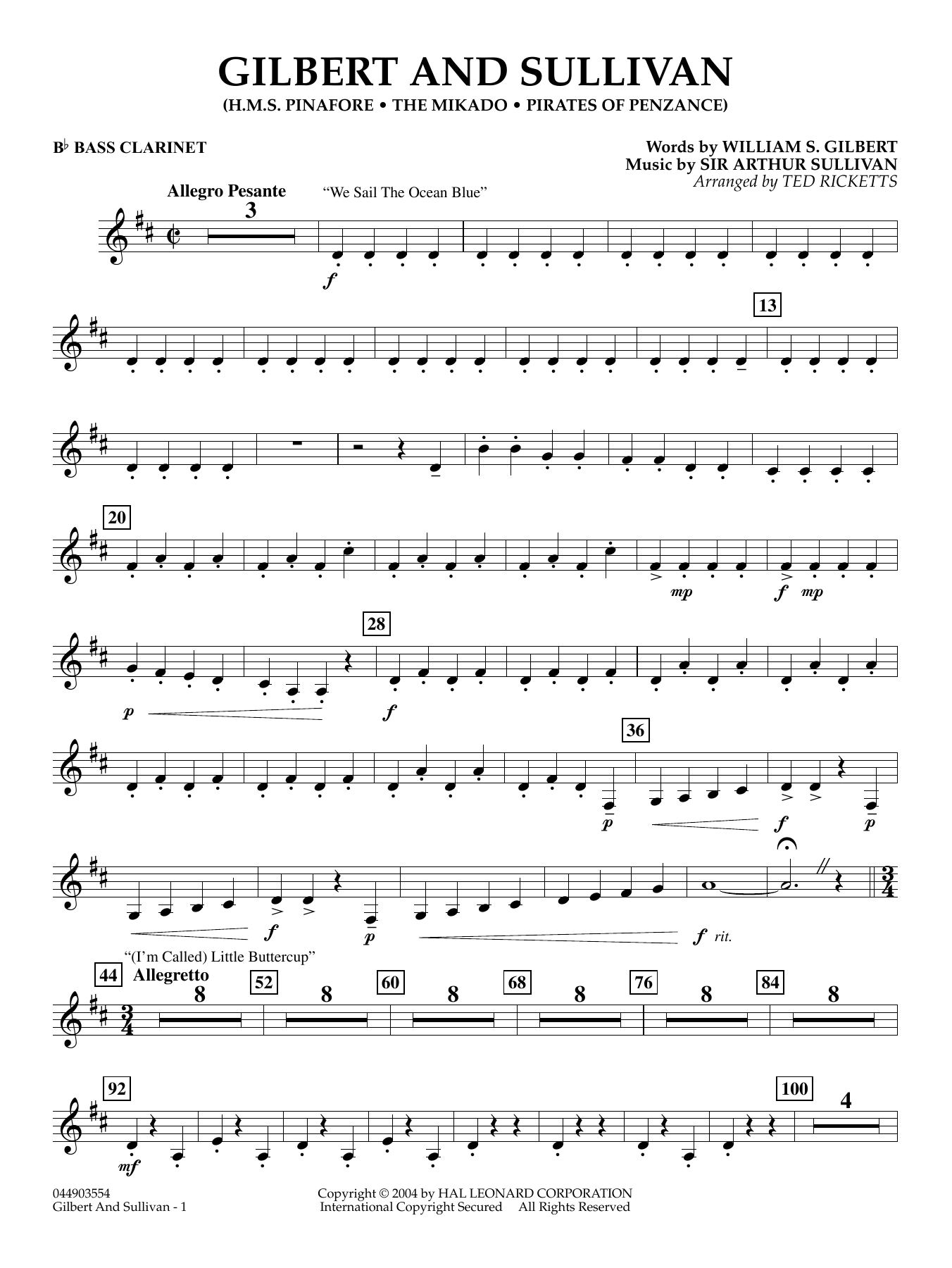 GILBERT AND SULLIVAN
(H.M.S. PINAFORE • THE MIKADO • PIRATES OF PENZANCE)

B♭ BASS CLARINET

Words by WILLIAM S. GILBERT
Music by SIR ARTHUR SULLIVAN
Arranged by TED RICKETTS

Allegro Pesante
"We Sail The Ocean Blue"
3
f

13

20
mp
f mp

28
p
f

36
p
f
p

f
p
f rit.

"(I'm Called) Little Buttercup"
44 Allegretto
8
52
8
60
8
68
8
76
8
84
8

92
mf
100
4

044903554
Gilbert And Sullivan - 1

Copyright © 2004 by HAL LEONARD CORPORATION
International Copyright Secured All Rights Reserved